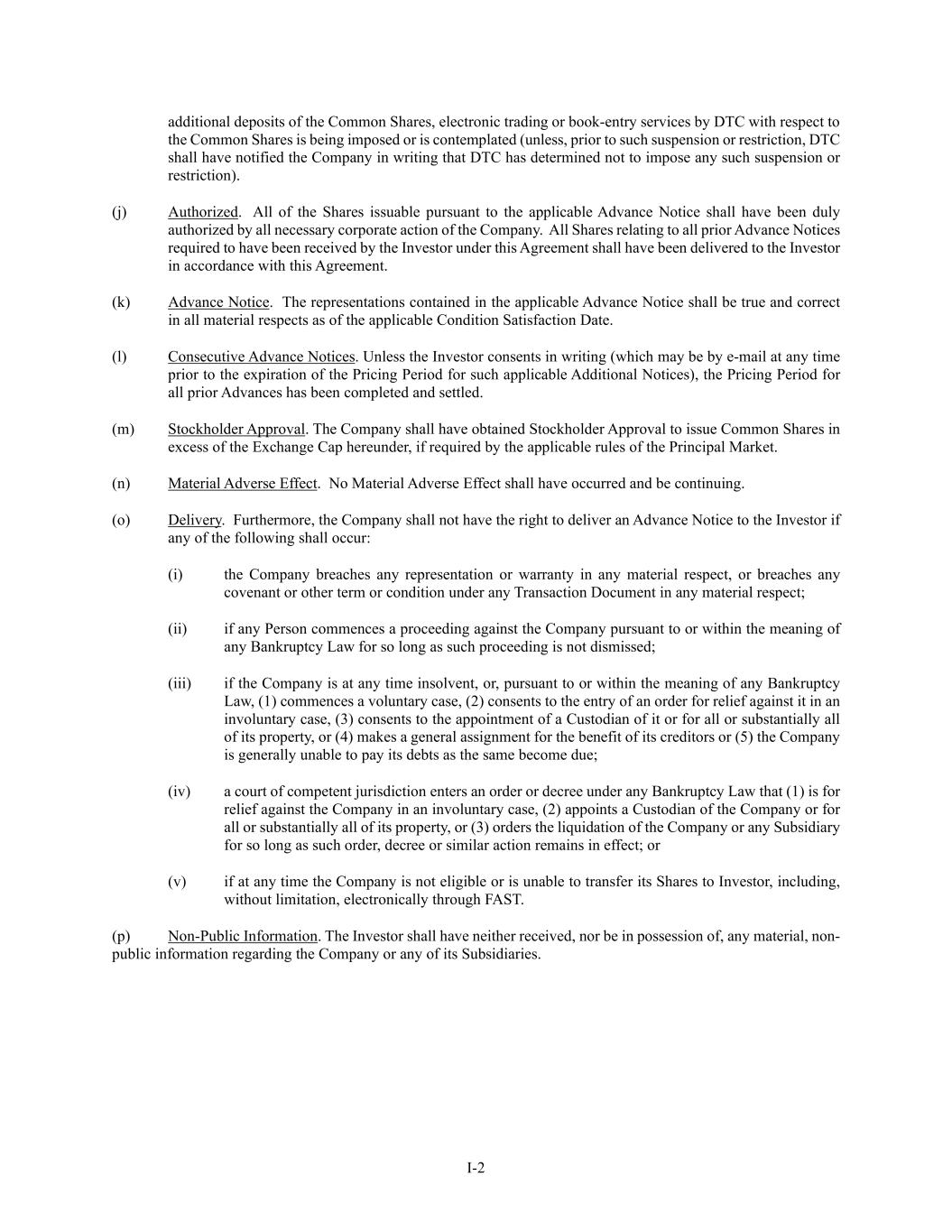 additional deposits of the Common Shares, electronic trading or book-entry services by DTC with respect to the Common Shares is being imposed or is contemplated (unless, prior to such suspension or restriction, DTC shall have notified the Company in writing that DTC has determined not to impose any such suspension or restriction).

(j) Authorized. All of the Shares issuable pursuant to the applicable Advance Notice shall have been duly authorized by all necessary corporate action of the Company. All Shares relating to all prior Advance Notices required to have been received by the Investor under this Agreement shall have been delivered to the Investor in accordance with this Agreement.

(k) Advance Notice. The representations contained in the applicable Advance Notice shall be true and correct in all material respects as of the applicable Condition Satisfaction Date.

(l) Consecutive Advance Notices. Unless the Investor consents in writing (which may be by e-mail at any time prior to the expiration of the Pricing Period for such applicable Additional Notices), the Pricing Period for all prior Advances has been completed and settled.

(m) Stockholder Approval. The Company shall have obtained Stockholder Approval to issue Common Shares in excess of the Exchange Cap hereunder, if required by the applicable rules of the Principal Market.

(n) Material Adverse Effect. No Material Adverse Effect shall have occurred and be continuing.

(o) Delivery. Furthermore, the Company shall not have the right to deliver an Advance Notice to the Investor if any of the following shall occur:

(i) the Company breaches any representation or warranty in any material respect, or breaches any covenant or other term or condition under any Transaction Document in any material respect;

(ii) if any Person commences a proceeding against the Company pursuant to or within the meaning of any Bankruptcy Law for so long as such proceeding is not dismissed;

(iii) if the Company is at any time insolvent, or, pursuant to or within the meaning of any Bankruptcy Law, (1) commences a voluntary case, (2) consents to the entry of an order for relief against it in an involuntary case, (3) consents to the appointment of a Custodian of it or for all or substantially all of its property, or (4) makes a general assignment for the benefit of its creditors or (5) the Company is generally unable to pay its debts as the same become due;

(iv) a court of competent jurisdiction enters an order or decree under any Bankruptcy Law that (1) is for relief against the Company in an involuntary case, (2) appoints a Custodian of the Company or for all or substantially all of its property, or (3) orders the liquidation of the Company or any Subsidiary for so long as such order, decree or similar action remains in effect; or

(v) if at any time the Company is not eligible or is unable to transfer its Shares to Investor, including, without limitation, electronically through FAST.

(p) Non-Public Information. The Investor shall have neither received, nor be in possession of, any material, non-public information regarding the Company or any of its Subsidiaries.

I-2